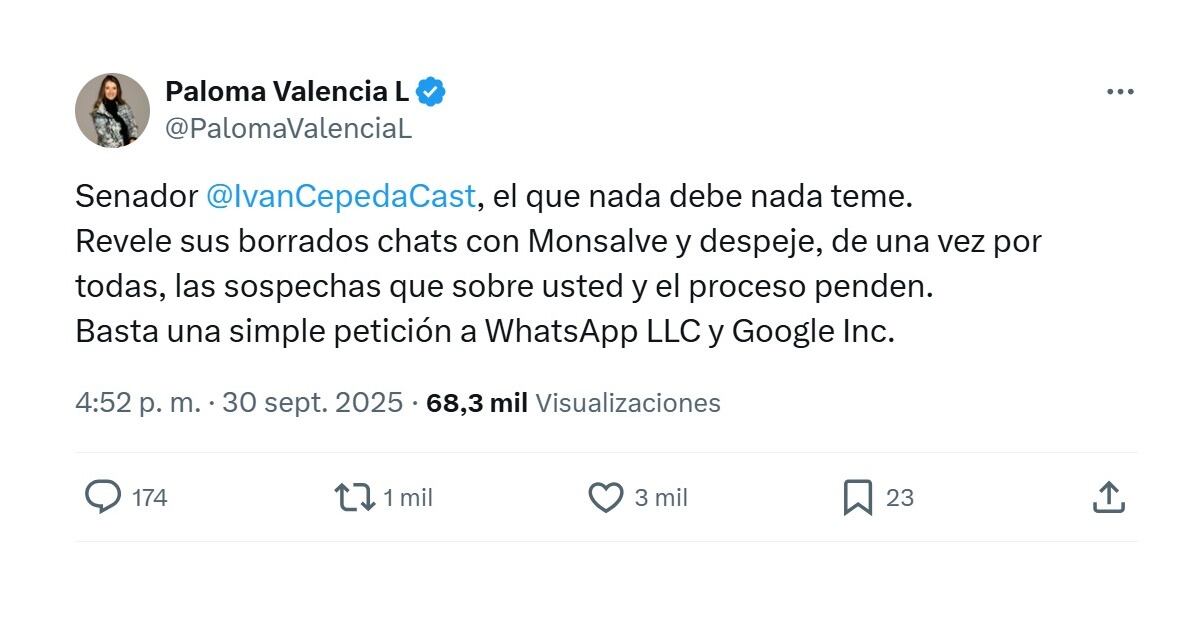 Paloma Valencia L
@PalomaValenciaL

Senador @IvanCepedaCast, el que nada debe nada teme.
Revele sus borrados chats con Monsalve y despeje, de una vez por todas, las sospechas que sobre usted y el proceso penden.
Basta una simple petición a WhatsApp LLC y Google Inc.

4:52 p. m. · 30 sept. 2025 · 68,3 mil Visualizaciones

174 1 mil 3 mil 23